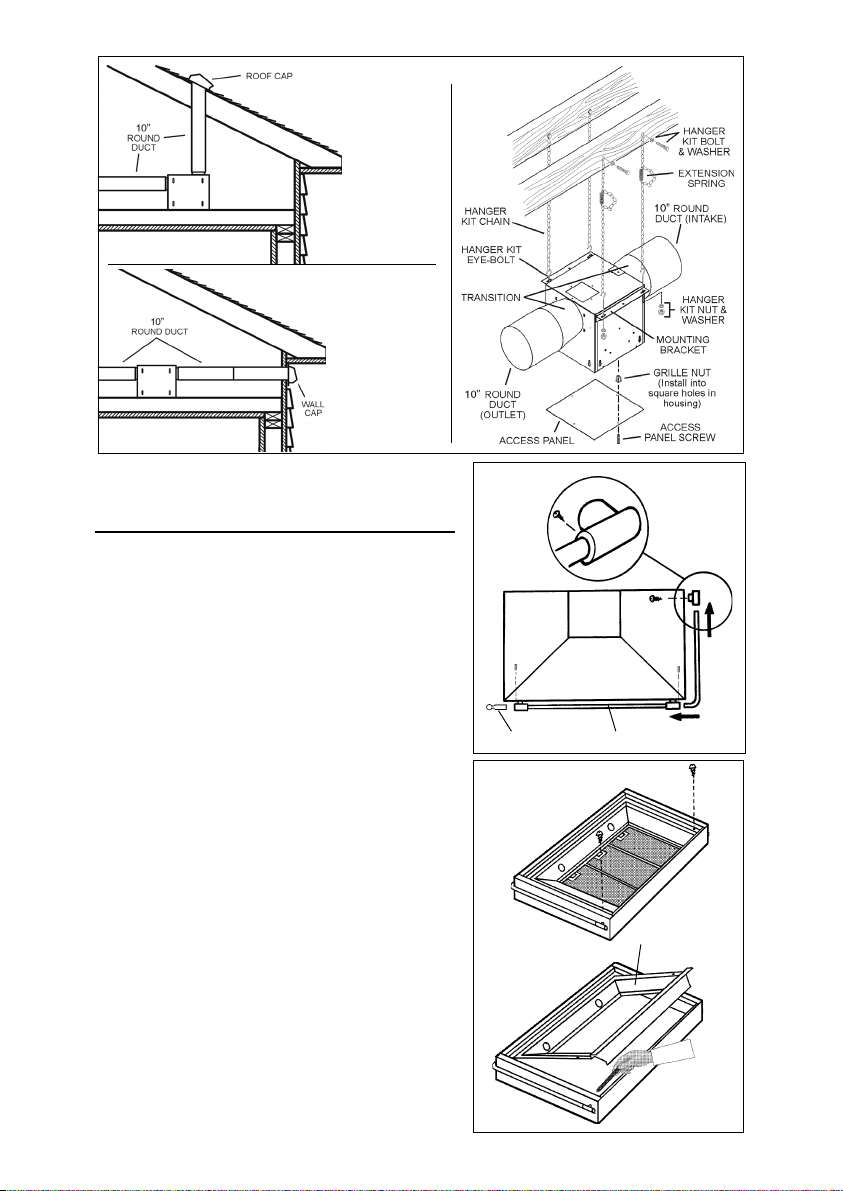 ROOF CAP

10" ROUND DUCT

10" ROUND DUCT

WALL CAP

HANGER KIT BOLT & WASHER

EXTENSION SPRING

HANGER KIT CHAIN

10" ROUND DUCT (INTAKE)

HANGER KIT EYE-BOLT

TRANSITION

HANGER KIT NUT & WASHER

MOUNTING BRACKET

10" ROUND DUCT (OUTLET)

GRILLE NUT (Install into square holes in housing)

ACCESS PANEL

ACCESS PANEL SCREW